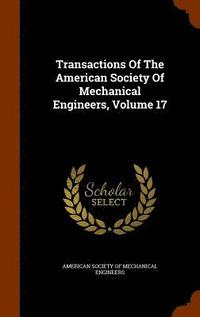 Transactions Of The American Society Of Mechanical Engineers, Volume 17

Scholar SELECT

AMERICAN SOCIETY OF MECHANICAL ENGINEERS